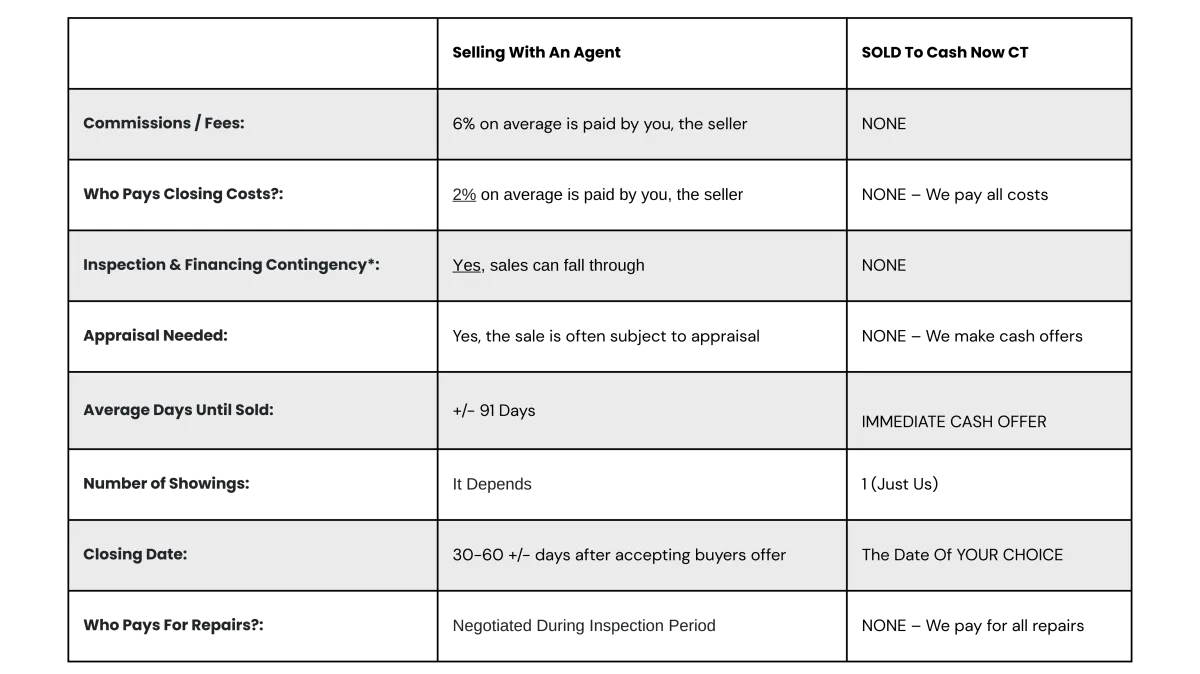 | | Selling With An Agent | SOLD To Cash Now CT |
|---|---|---|
| Commissions / Fees: | 6% on average is paid by you, the seller | NONE |
| Who Pays Closing Costs?: | 2% on average is paid by you, the seller | NONE – We pay all costs |
| Inspection & Financing Contingency*: | Yes, sales can fall through | NONE |
| Appraisal Needed: | Yes, the sale is often subject to appraisal | NONE – We make cash offers |
| Average Days Until Sold: | +/- 91 Days | IMMEDIATE CASH OFFER |
| Number of Showings: | It Depends | 1 (Just Us) |
| Closing Date: | 30-60 +/- days after accepting buyers offer | The Date Of YOUR CHOICE |
| Who Pays For Repairs?: | Negotiated During Inspection Period | NONE – We pay for all repairs |